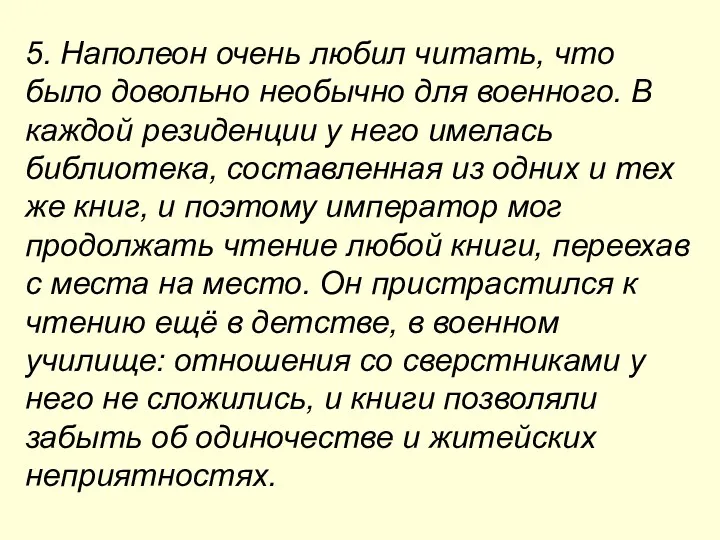 5. Наполеон очень любил читать, что было довольно необычно для военного. В каждой резиденции у него имелась библиотека, составленная из одних и тех же книг, и поэтому император мог продолжать чтение любой книги, переехав с места на место. Он пристрастился к чтению ещё в детстве, в военном училище: отношения со сверстниками у него не сложились, и книги позволяли забыть об одиночестве и житейских неприятностях.